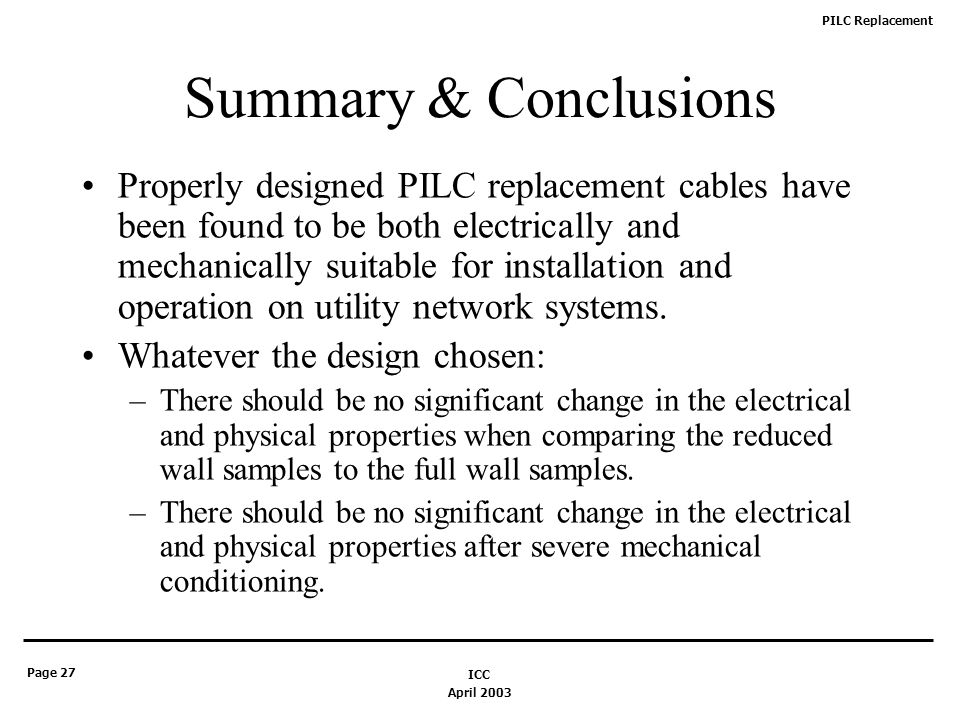 PILC Replacement

Summary & Conclusions

• Properly designed PILC replacement cables have been found to be both electrically and mechanically suitable for installation and operation on utility network systems.

• Whatever the design chosen:

– There should be no significant change in the electrical and physical properties when comparing the reduced wall samples to the full wall samples.

– There should be no significant change in the electrical and physical properties after severe mechanical conditioning.

Page 27

ICC
April 2003